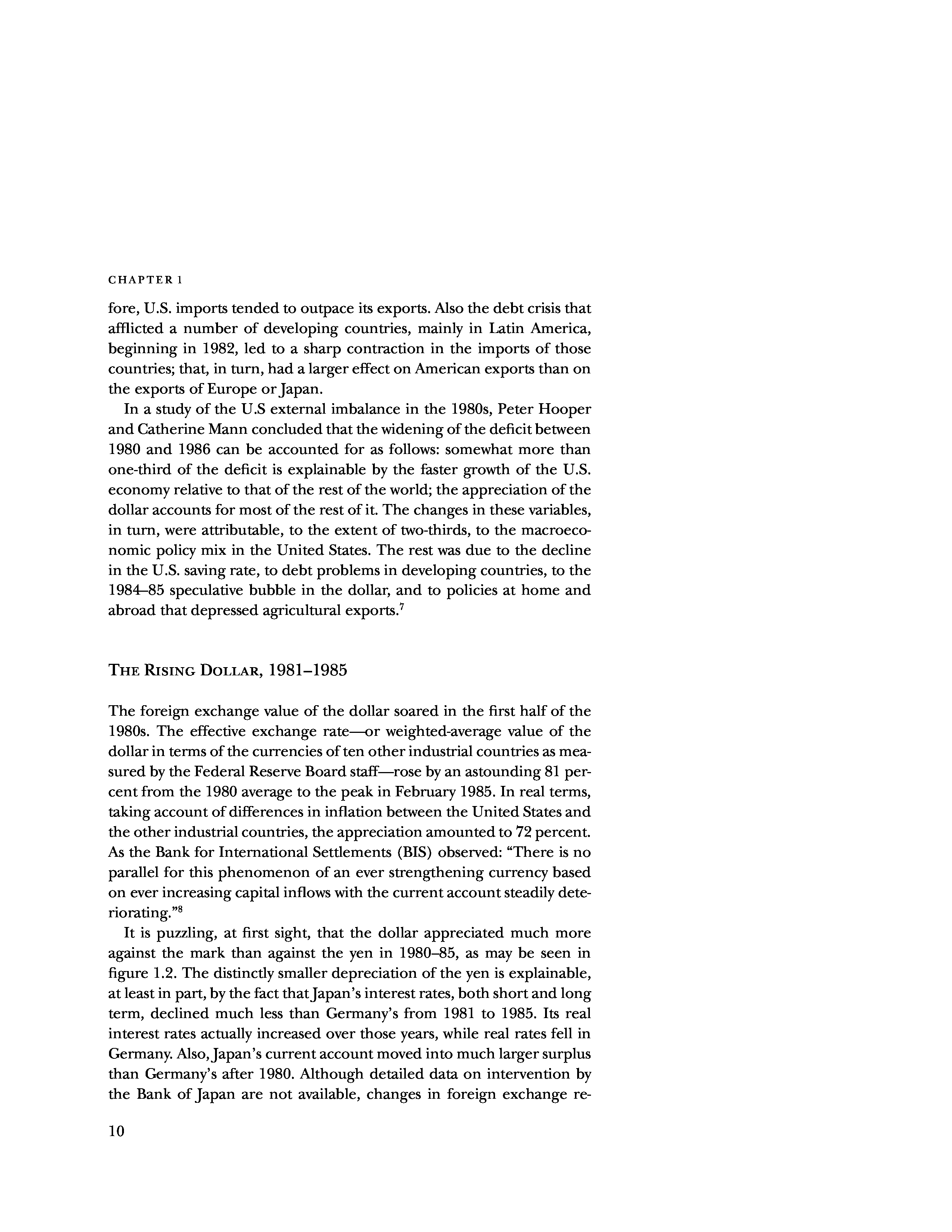 CHAPTER 1

fore, U.S. imports tended to outpace its exports. Also the debt crisis that afflicted a number of developing countries, mainly in Latin America, beginning in 1982, led to a sharp contraction in the imports of those countries; that, in turn, had a larger effect on American exports than on the exports of Europe or Japan.

In a study of the U.S external imbalance in the 1980s, Peter Hooper and Catherine Mann concluded that the widening of the deficit between 1980 and 1986 can be accounted for as follows: somewhat more than one-third of the deficit is explainable by the faster growth of the U.S. economy relative to that of the rest of the world; the appreciation of the dollar accounts for most of the rest of it. The changes in these variables, in turn, were attributable, to the extent of two-thirds, to the macroeconomic policy mix in the United States. The rest was due to the decline in the U.S. saving rate, to debt problems in developing countries, to the 1984–85 speculative bubble in the dollar, and to policies at home and abroad that depressed agricultural exports.$^7$

THE RISING DOLLAR, 1981–1985

The foreign exchange value of the dollar soared in the first half of the 1980s. The effective exchange rate—or weighted-average value of the dollar in terms of the currencies of ten other industrial countries as measured by the Federal Reserve Board staff—rose by an astounding 81 percent from the 1980 average to the peak in February 1985. In real terms, taking account of differences in inflation between the United States and the other industrial countries, the appreciation amounted to 72 percent. As the Bank for International Settlements (BIS) observed: "There is no parallel for this phenomenon of an ever strengthening currency based on ever increasing capital inflows with the current account steadily deteriorating."$^8$

It is puzzling, at first sight, that the dollar appreciated much more against the mark than against the yen in 1980–85, as may be seen in figure 1.2. The distinctly smaller depreciation of the yen is explainable, at least in part, by the fact that Japan's interest rates, both short and long term, declined much less than Germany's from 1981 to 1985. Its real interest rates actually increased over those years, while real rates fell in Germany. Also, Japan's current account moved into much larger surplus than Germany's after 1980. Although detailed data on intervention by the Bank of Japan are not available, changes in foreign exchange re-

10